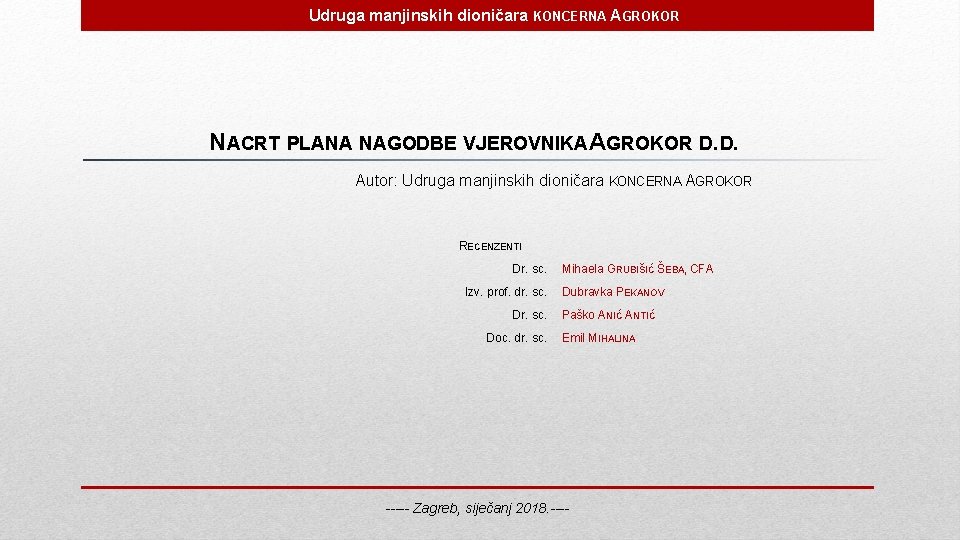 Udruga manjinskih dioničara KONCERNA AGROKOR

NACRT PLANA NAGODBE VJEROVNIKA AGROKOR D.D.

Autor: Udruga manjinskih dioničara KONCERNA AGROKOR

RECENZENTI

Dr. sc. Mihaela GRUBIŠIĆ ŠEBA, CFA

Izv. prof. dr. sc. Dubravka PEKANOV

Dr. sc. Paško ANIĆ ANTIĆ

Doc. dr. sc. Emil MIHALINA

----- Zagreb, siječanj 2018. ----